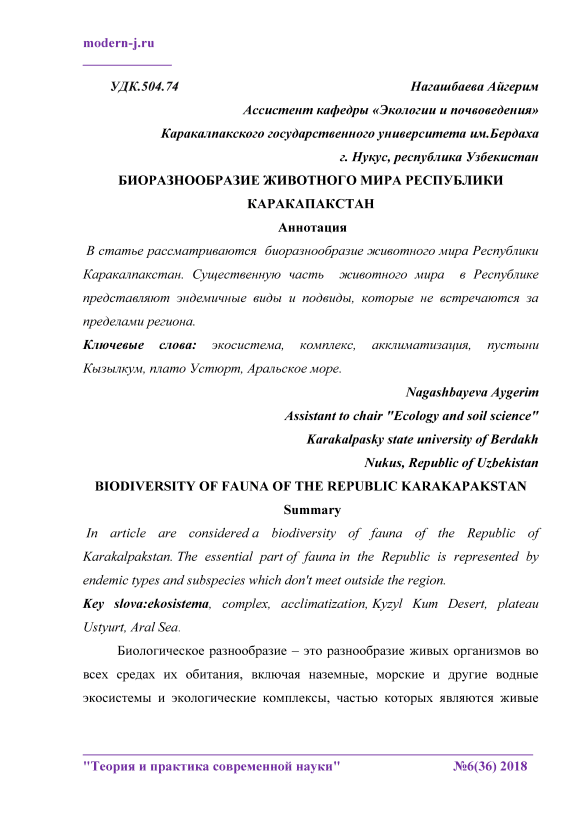 modern-j.ru

УДК.504.74 Нагашбаева Айгерим

Ассистент кафедры «Экологии и почвоведения»

Каракалпакского государственного университета им.Бердаха

г. Нукус, республика Узбекистан

БИОРАЗНООБРАЗИЕ ЖИВОТНОГО МИРА РЕСПУБЛИКИ КАРАКАПАКСТАН

Аннотация

В статье рассматриваются биоразнообразие животного мира Республики Каракалпакстан. Существенную часть животного мира в Республике представляют эндемичные виды и подвиды, которые не встречаются за пределами региона.

Ключевые слова: экосистема, комплекс, акклиматизация, пустыни Кызылкум, плато Устюрт, Аральское море.

Nagashbayeva Aygerim

Assistant to chair "Ecology and soil science"

Karakalpasky state university of Berdakh

Nukus, Republic of Uzbekistan

BIODIVERSITY OF FAUNA OF THE REPUBLIC KARAKAPAKSTAN

Summary

In article are considered a biodiversity of fauna of the Republic of Karakalpakstan. The essential part of fauna in the Republic is represented by endemic types and subspecies which don't meet outside the region.

Key slova:ekosistema, complex, acclimatization, Kyzyl Kum Desert, plateau Ustyurt, Aral Sea.

Биологическое разнообразие – это разнообразие живых организмов во всех средах их обитания, включая наземные, морские и другие водные экосистемы и экологические комплексы, частью которых являются живые

"Теория и практика современной науки" №6(36) 2018